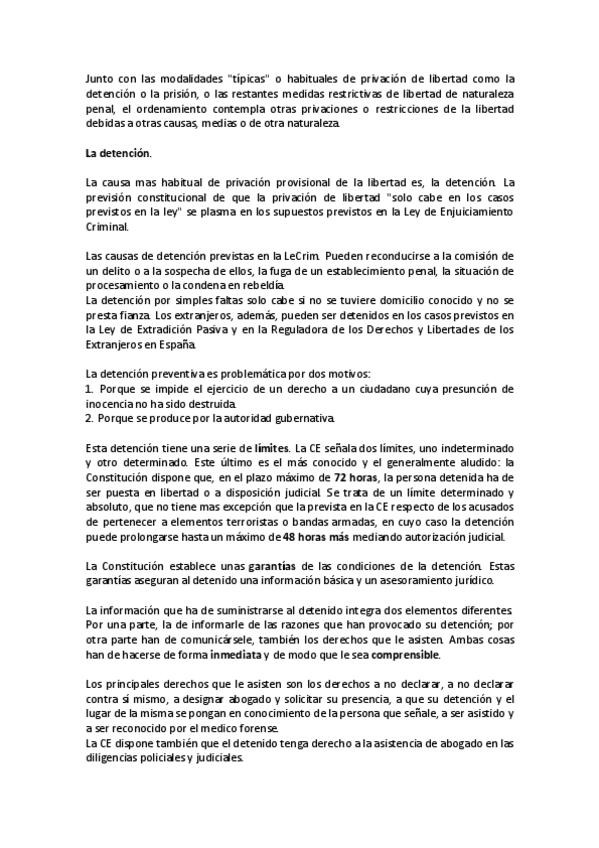 Junto con las modalidades "típicas" o habituales de privación de libertad como la detención o la prisión, o las restantes medidas restrictivas de libertad de naturaleza penal, el ordenamiento contempla otras privaciones o restricciones de la libertad debidas a otras causas, medias o de otra naturaleza.

La detención.

La causa mas habitual de privación provisional de la libertad es, la detención. La previsión constitucional de que la privación de libertad "solo cabe en los casos previstos en la ley" se plasma en los supuestos previstos en la Ley de Enjuiciamiento Criminal.

Las causas de detención previstas en la LeCrim. Pueden reconducirse a la comisión de un delito o a la sospecha de ellos, la fuga de un establecimiento penal, la situación de procesamiento o la condena en rebeldía.
La detención por simples faltas solo cabe si no se tuviere domicilio conocido y no se presta fianza. Los extranjeros, además, pueden ser detenidos en los casos previstos en la Ley de Extradición Pasiva y en la Reguladora de los Derechos y Libertades de los Extranjeros en España.

La detención preventiva es problemática por dos motivos:
1. Porque se impide el ejercicio de un derecho a un ciudadano cuya presunción de inocencia no ha sido destruida.
2. Porque se produce por la autoridad gubernativa.

Esta detención tiene una serie de límites. La CE señala dos límites, uno indeterminado y otro determinado. Este último es el más conocido y el generalmente aludido: la Constitución dispone que, en el plazo máximo de 72 horas, la persona detenida ha de ser puesta en libertad o a disposición judicial. Se trata de un límite determinado y absoluto, que no tiene mas excepción que la prevista en la CE respecto de los acusados de pertenecer a elementos terroristas o bandas armadas, en cuyo caso la detención puede prolongarse hasta un máximo de 48 horas más mediando autorización judicial.

La Constitución establece unas garantías de las condiciones de la detención. Estas garantías aseguran al detenido una información básica y un asesoramiento jurídico.

La información que ha de suministrarse al detenido integra dos elementos diferentes. Por una parte, la de informarle de las razones que han provocado su detención; por otra parte han de comunicársele, también los derechos que le asisten. Ambas cosas han de hacerse de forma inmediata y de modo que le sea comprensible.

Los principales derechos que le asisten son los derechos a no declarar, a no declarar contra sí mismo, a designar abogado y solicitar su presencia, a que su detención y el lugar de la misma se pongan en conocimiento de la persona que señale, a ser asistido y a ser reconocido por el medico forense.
La CE dispone también que el detenido tenga derecho a la asistencia de abogado en las diligencias policiales y judiciales.